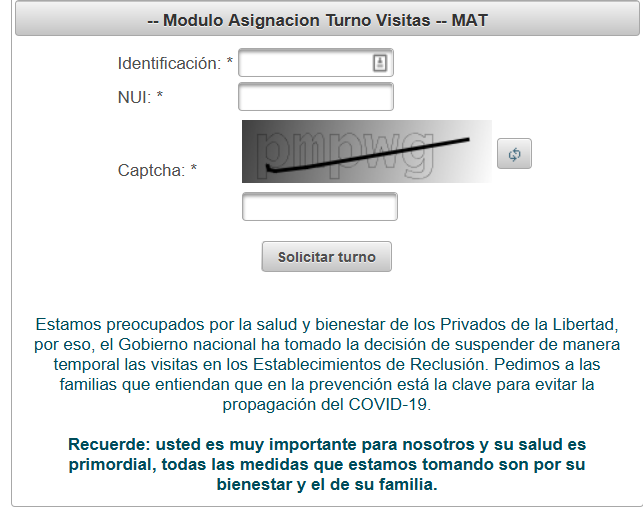 -- Modulo Asignacion Turno Visitas -- MAT

Identificación: *

NUI: *

Captcha: *

pmpwg

Solicitar turno

Estamos preocupados por la salud y bienestar de los Privados de la Libertad, por eso, el Gobierno nacional ha tomado la decisión de suspender de manera temporal las visitas en los Establecimientos de Reclusión. Pedimos a las familias que entiendan que en la prevención está la clave para evitar la propagación del COVID-19.

Recuerde: usted es muy importante para nosotros y su salud es primordial, todas las medidas que estamos tomando son por su bienestar y el de su familia.